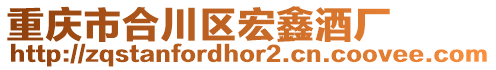 重庆市合川区宏鑫酒厂
http://zqstanfordhor2.cn.coovee.com